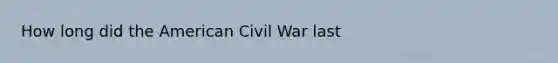 How long did the American Civil War last